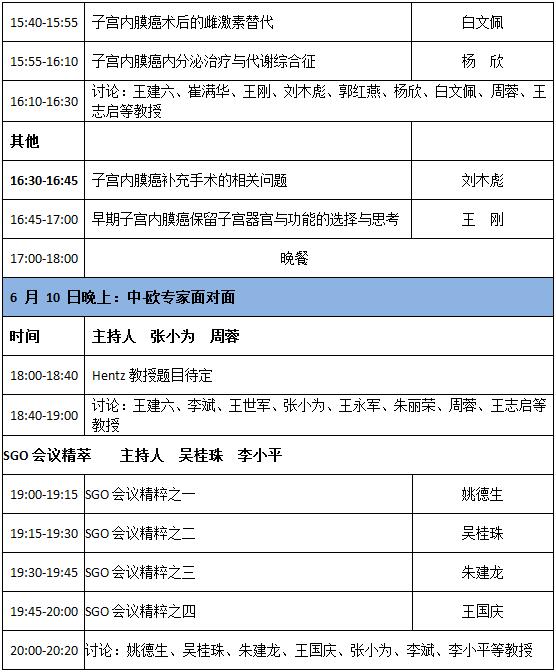 | 15:40-15:55 | 子宫内膜癌术后的雌激素替代 | 白文佩 |
|---|---|---|
| 15:55-16:10 | 子宫内膜癌内分泌治疗与代谢综合征 | 杨 欣 |
| 16:10-16:30 | 讨论：王建六、崔满华、王刚、刘木彪、郭红燕、杨欣、白文佩、周蓉、王志启等教授 | |
| 其他 | | |
| 16:30-16:45 | 子宫内膜癌补充手术的相关问题 | 刘木彪 |
| 16:45-17:00 | 早期子宫内膜癌保留子宫器官与功能的选择与思考 | 王 刚 |
| 17:00-18:00 | 晚餐 | |
| 6 月 10 日晚上：中欧专家面对面 | | |
| 时间 | 主持人 张小为 周蓉 | |
| 18:00-18:40 | Hentz 教授题目待定 | |
| 18:40-19:00 | 讨论：王建六、李斌、王世军、张小为、王永军、朱丽荣、周蓉、王志启等教授 | |
| SGO 会议精萃 主持人 吴桂珠 李小平 | | |
| 19:00-19:15 | SGO 会议精粹之一 | 姚德生 |
| 19:15-19:30 | SGO 会议精粹之二 | 吴桂珠 |
| 19:30-19:45 | SGO 会议精粹之三 | 朱建龙 |
| 19:45-20:00 | SGO 会议精粹之四 | 王国庆 |
| 20:00-20:20 | 讨论：姚德生、吴桂珠、朱建龙、王国庆、张小为、李斌、李小平等教授 | |